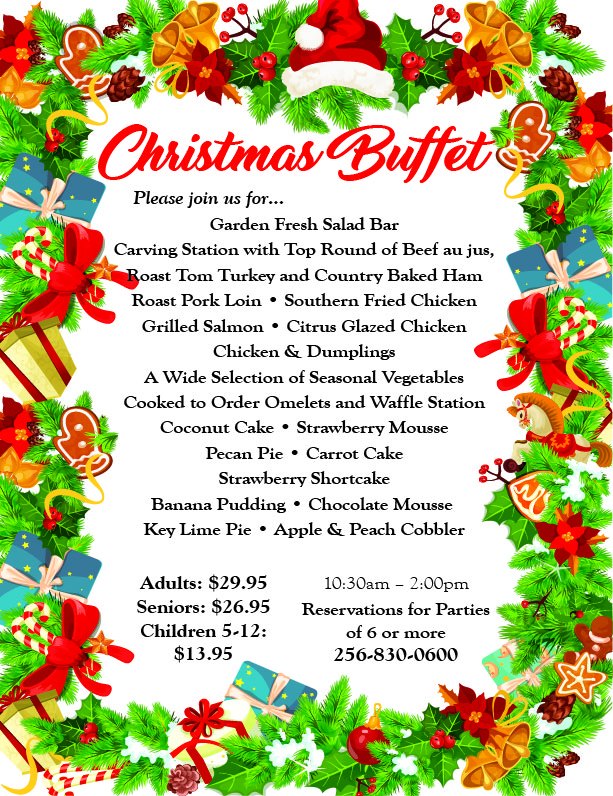 Christmas Buffet

Please join us for...

Garden Fresh Salad Bar
Carving Station with Top Round of Beef au jus,
Roast Tom Turkey and Country Baked Ham
Roast Pork Loin • Southern Fried Chicken
Grilled Salmon • Citrus Glazed Chicken
Chicken & Dumplings
A Wide Selection of Seasonal Vegetables
Cooked to Order Omelets and Waffle Station
Coconut Cake • Strawberry Mousse
Pecan Pie • Carrot Cake
Strawberry Shortcake
Banana Pudding • Chocolate Mousse
Key Lime Pie • Apple & Peach Cobbler

Adults: $29.95
Seniors: $26.95
Children 5-12:
$13.95

10:30am – 2:00pm
Reservations for Parties
of 6 or more
256-830-0600